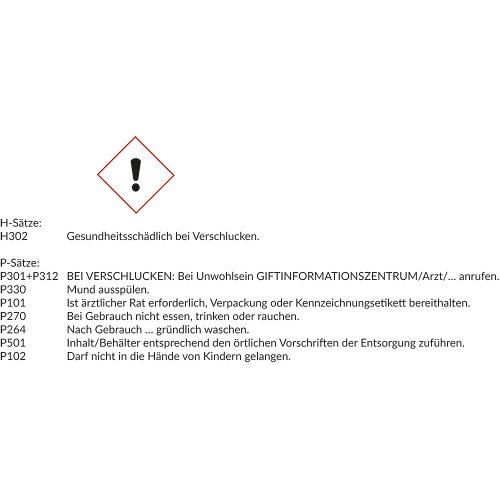 H-Sätze:
H302 Gesundheitsschädlich bei Verschlucken.

P-Sätze:
P301+P312 BEI VERSCHLUCKEN: Bei Unwohlsein GIFTINFORMATIONSZENTRUM/Arzt/... anrufen.
P330 Mund ausspülen.
P101 Ist ärztlicher Rat erforderlich, Verpackung oder Kennzeichnungsetikett bereithalten.
P270 Bei Gebrauch nicht essen, trinken oder rauchen.
P264 Nach Gebrauch ... gründlich waschen.
P501 Inhalt/Behälter entsprechend den örtlichen Vorschriften der Entsorgung zuführen.
P102 Darf nicht in die Hände von Kindern gelangen.